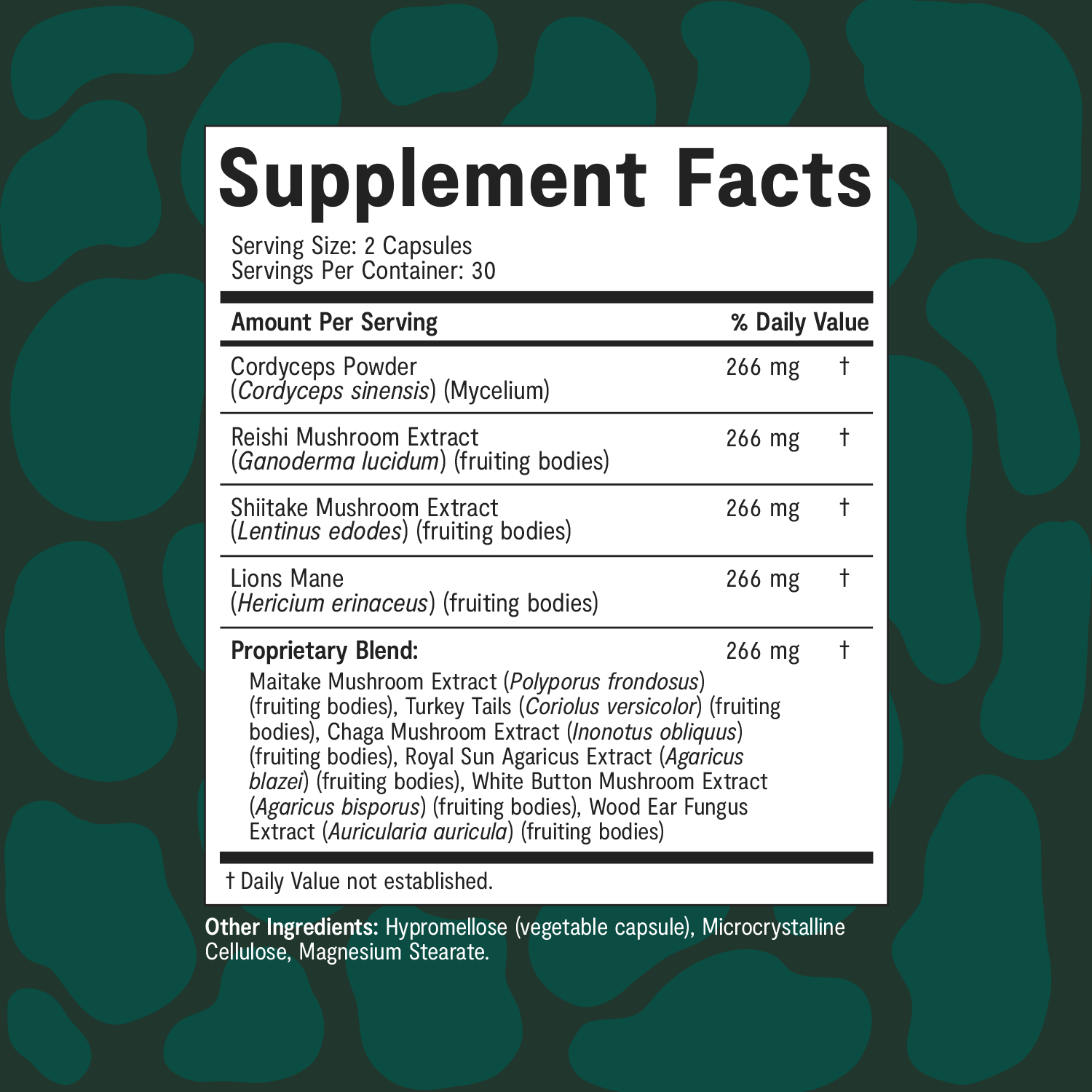 Supplement Facts

Serving Size: 2 Capsules
Servings Per Container: 30

| Amount Per Serving | | % Daily Value |
|---|---|---|
| Cordyceps Powder (Cordyceps sinensis) (Mycelium) | 266 mg | † |
| Reishi Mushroom Extract (Ganoderma lucidum) (fruiting bodies) | 266 mg | † |
| Shiitake Mushroom Extract (Lentinus edodes) (fruiting bodies) | 266 mg | † |
| Lions Mane (Hericium erinaceus) (fruiting bodies) | 266 mg | † |
| Proprietary Blend: Maitake Mushroom Extract (Polyporus frondosus) (fruiting bodies), Turkey Tails (Coriolus versicolor) (fruiting bodies), Chaga Mushroom Extract (Inonotus obliquus) (fruiting bodies), Royal Sun Agaricus Extract (Agaricus blazei) (fruiting bodies), White Button Mushroom Extract (Agaricus bisporus) (fruiting bodies), Wood Ear Fungus Extract (Auricularia auricula) (fruiting bodies) | 266 mg | † |

† Daily Value not established.

Other Ingredients: Hypromellose (vegetable capsule), Microcrystalline Cellulose, Magnesium Stearate.